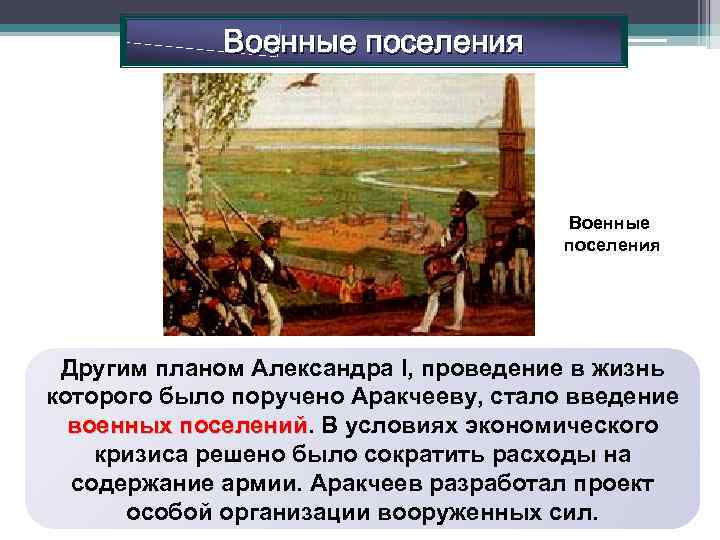 Военные поселения

Военные поселения

Другим планом Александра I, проведение в жизнь которого было поручено Аракчееву, стало введение военных поселений. В условиях экономического кризиса решено было сократить расходы на содержание армии. Аракчеев разработал проект особой организации вооруженных сил.